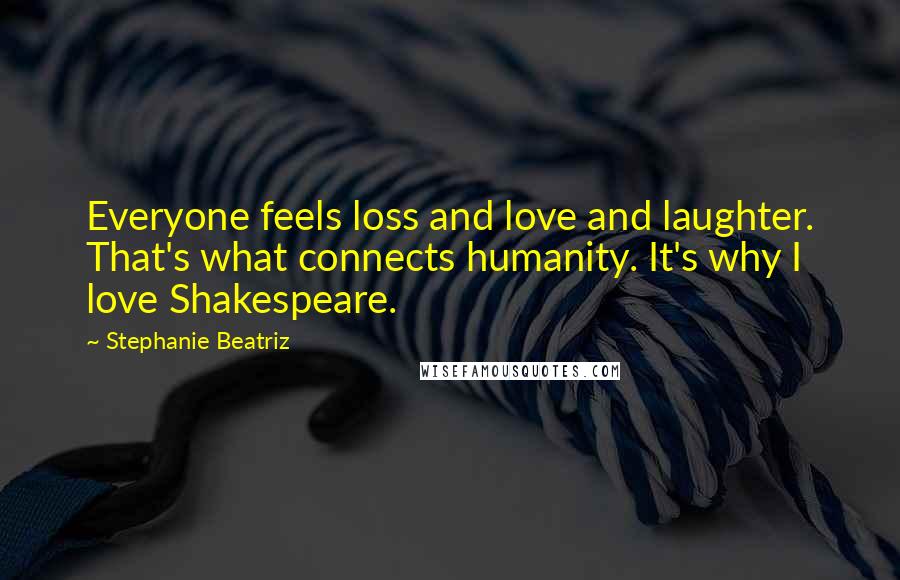 Everyone feels loss and love and laughter. That's what connects humanity. It's why I love Shakespeare.

~ Stephanie Beatriz

WISEFAMOUSQUOTES.COM